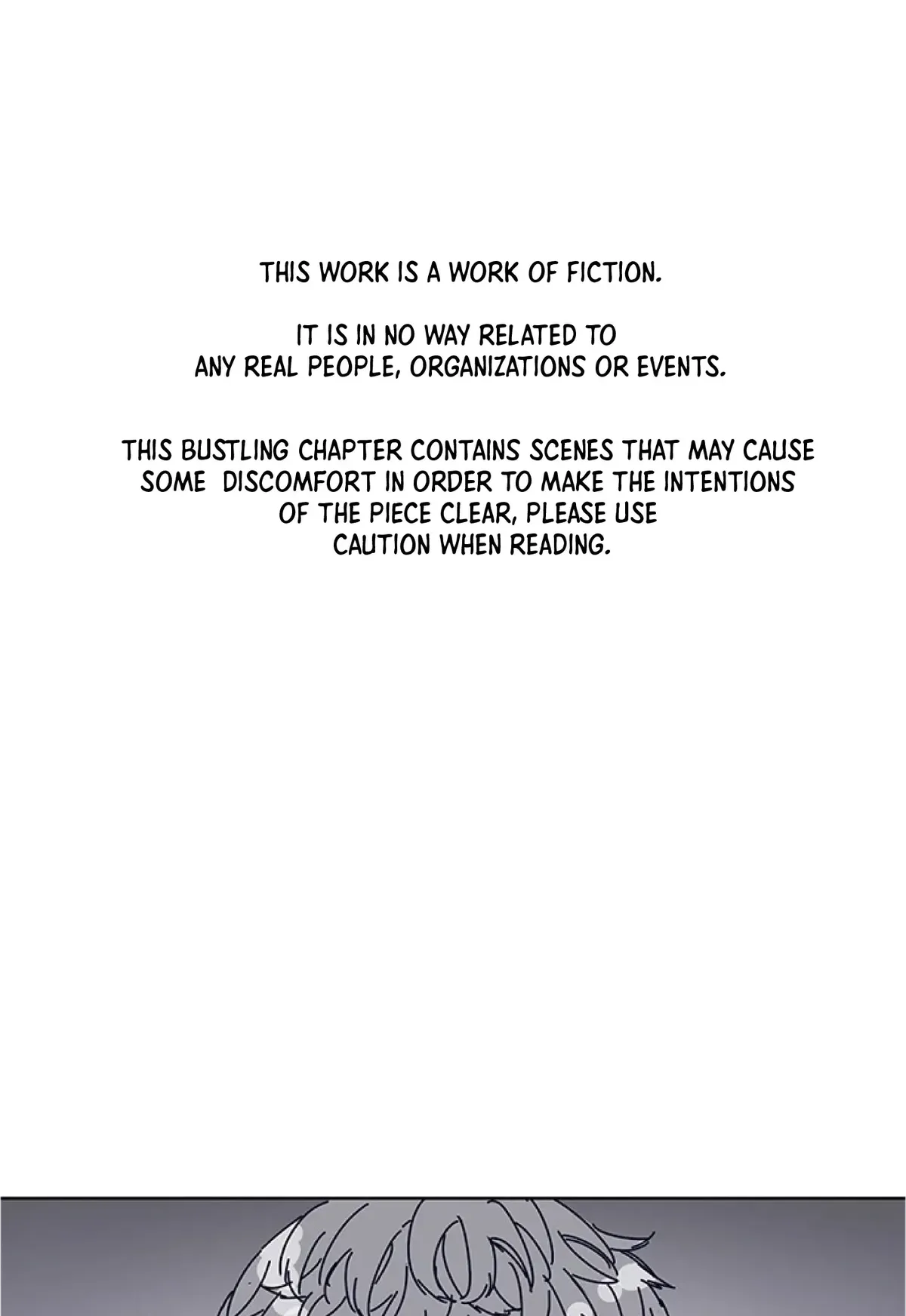 THIS WORK IS A WORK OF FICTION.

IT IS IN NO WAY RELATED TO ANY REAL PEOPLE, ORGANIZATIONS OR EVENTS.

THIS BUSTLING CHAPTER CONTAINS SCENES THAT MAY CAUSE SOME DISCOMFORT IN ORDER TO MAKE THE INTENTIONS OF THE PIECE CLEAR, PLEASE USE CAUTION WHEN READING.